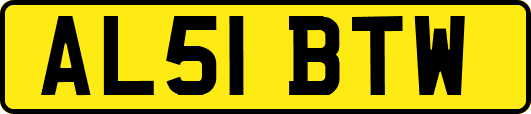 AL51 BTW